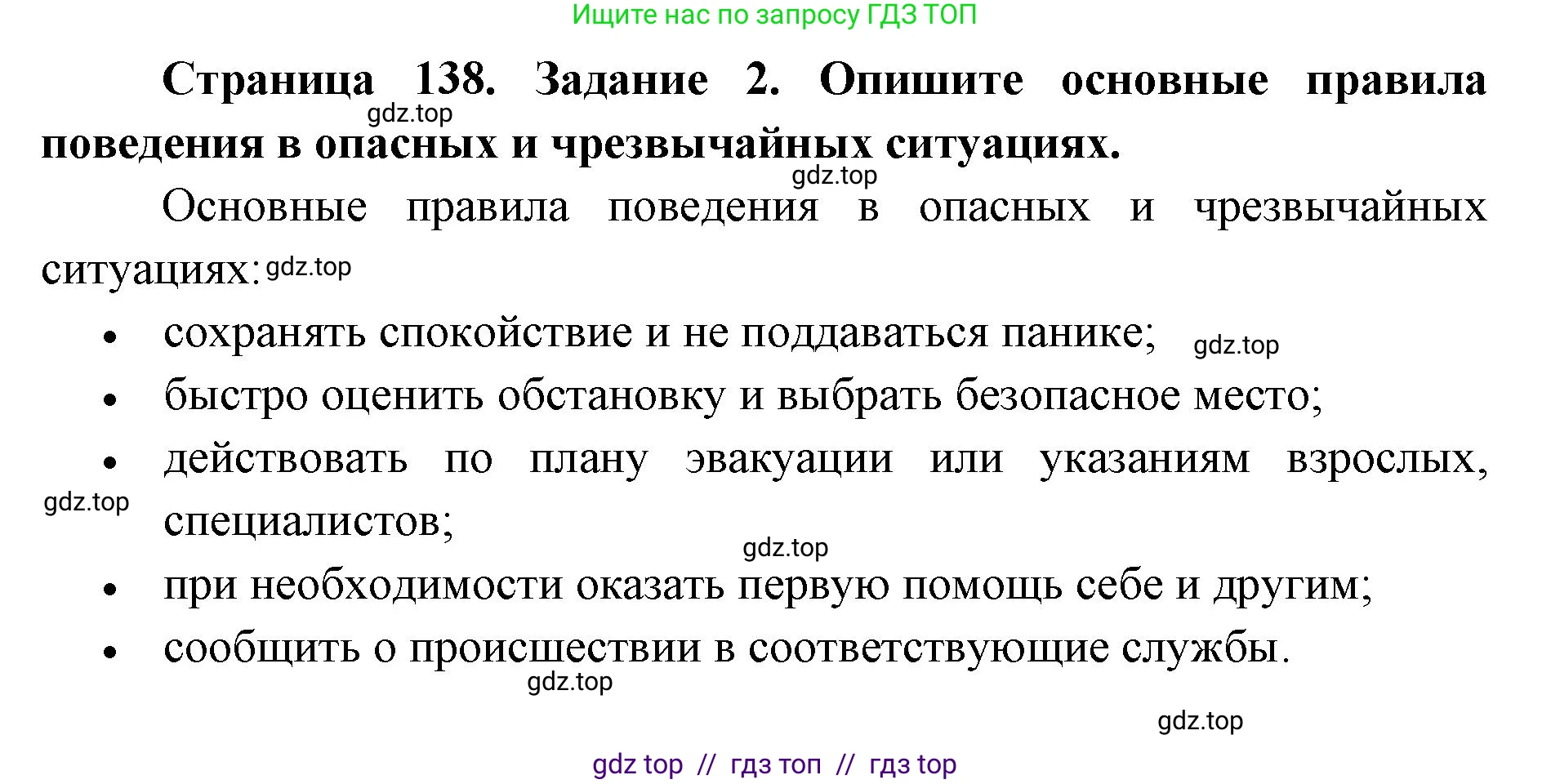 Ищите нас по запросу ГДЗ ТОП

Страница 138. Задание 2. Опишите основные правила поведения в опасных и чрезвычайных ситуациях.

Основные правила поведения в опасных и чрезвычайных ситуациях:

• сохранять спокойствие и не поддаваться панике;
• быстро оценить обстановку и выбрать безопасное место;
• действовать по плану эвакуации или указаниям взрослых, специалистов;
• при необходимости оказать первую помощь себе и другим;
• сообщить о происшествии в соответствующие службы.

gdz top // гдз топ // гдз top

gdz.top